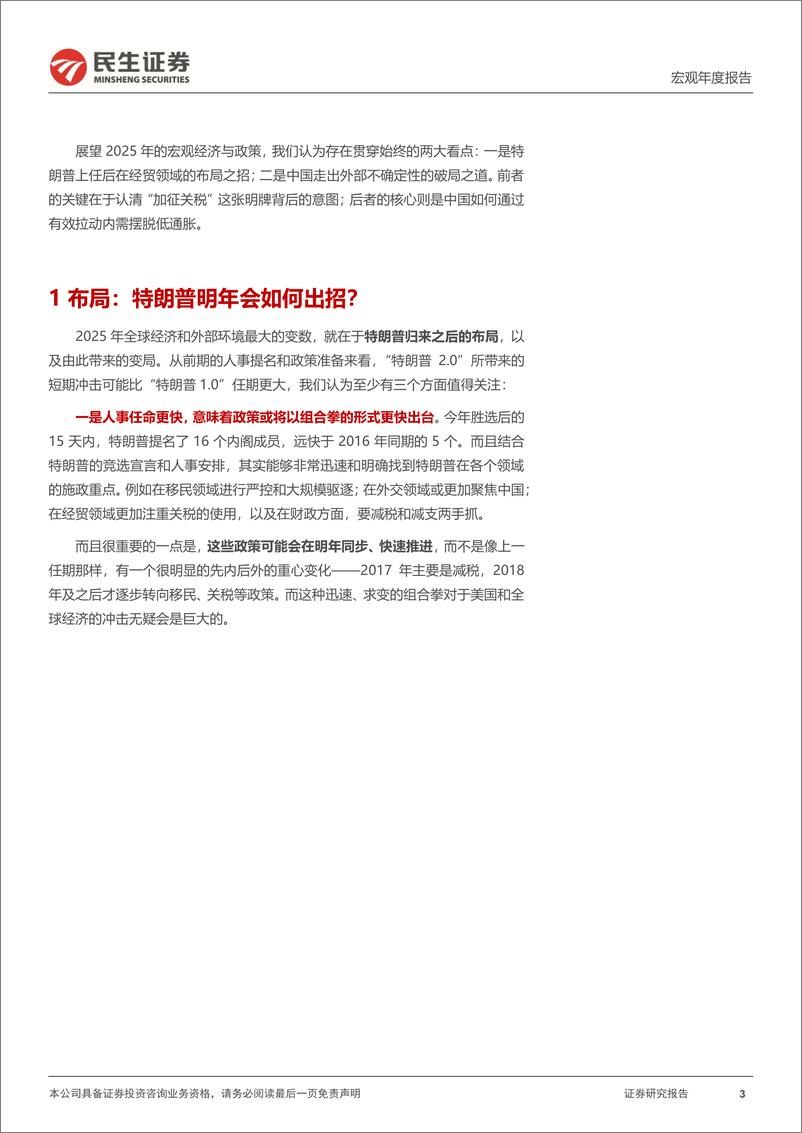 民生证券
MINSHENG SECURITIES

宏观年度报告

展望 2025 年的宏观经济与政策，我们认为存在贯穿始终的两大看点：一是特朗普上任后在经贸领域的布局之招；二是中国走出外部不确定性的破局之道。前者的关键在于认清“加征关税”这张明牌背后的意图；后者的核心则是中国如何通过有效拉动内需摆脱低通胀。

1 布局：特朗普明年会如何出招？

2025 年全球经济和外部环境最大的变数，就在于特朗普归来之后的布局，以及由此带来的变局。从前期的人事提名和政策准备来看，“特朗普 2.0”所带来的短期冲击可能比“特朗普 1.0”任期更大，我们认为至少有三个方面值得关注：

一是人事任命更快，意味着政策或将以组合拳的形式更快出台。今年胜选后的 15 天内，特朗普提名了 16 个内阁成员，远快于 2016 年同期的 5 个。而且结合特朗普的竞选宣言和人事安排，其实能够非常迅速和明确找到特朗普在各个领域的施政重点。例如在移民领域进行严控和大规模驱逐；在外交领域或更加聚焦中国；在经贸领域更加注重关税的使用，以及在财政方面，要减税和减支两手抓。

而且很重要的一点是，这些政策可能会在明年同步、快速推进，而不是像上一任期那样，有一个很明显的先内后外的重心变化——2017 年主要是减税，2018 年及之后才逐步转向移民、关税等政策。而这种迅速、求变的组合拳对于美国和全球经济的冲击无疑会是巨大的。

本公司具备证券投资咨询业务资格，请务必阅读最后一页免责声明

证券研究报告

3